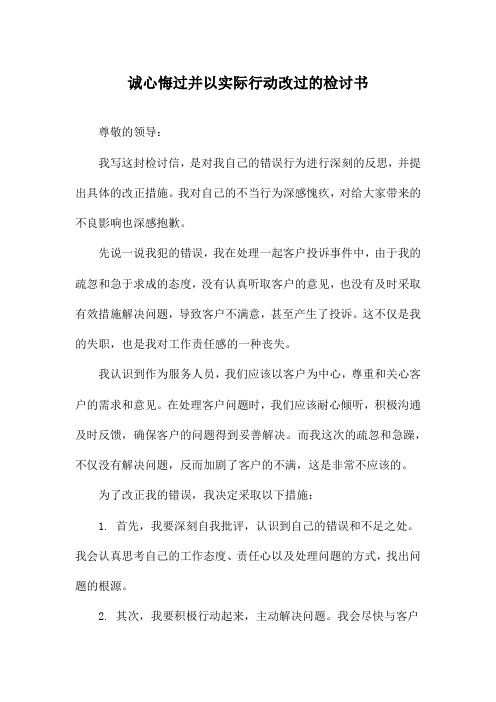 诚心悔过并以实际行动改过的检讨书

尊敬的领导：

我写这封检讨信，是对我自己的错误行为进行深刻的反思，并提出具体的改正措施。我对自己的不当行为深感愧疚，对给大家带来的不良影响也深感抱歉。

先说一说我犯的错误，我在处理一起客户投诉事件中，由于我的疏忽和急于求成的态度，没有认真听取客户的意见，也没有及时采取有效措施解决问题，导致客户不满意，甚至产生了投诉。这不仅是我的失职，也是我对工作责任感的一种丧失。

我认识到作为服务人员，我们应该以客户为中心，尊重和关心客户的需求和意见。在处理客户问题时，我们应该耐心倾听，积极沟通及时反馈，确保客户的问题得到妥善解决。而我这次的疏忽和急躁，不仅没有解决问题，反而加剧了客户的不满，这是非常不应该的。

为了改正我的错误，我决定采取以下措施：

1. 首先，我要深刻自我批评，认识到自己的错误和不足之处。我会认真思考自己的工作态度、责任心以及处理问题的方式，找出问题的根源。

2. 其次，我要积极行动起来，主动解决问题。我会尽快与客户